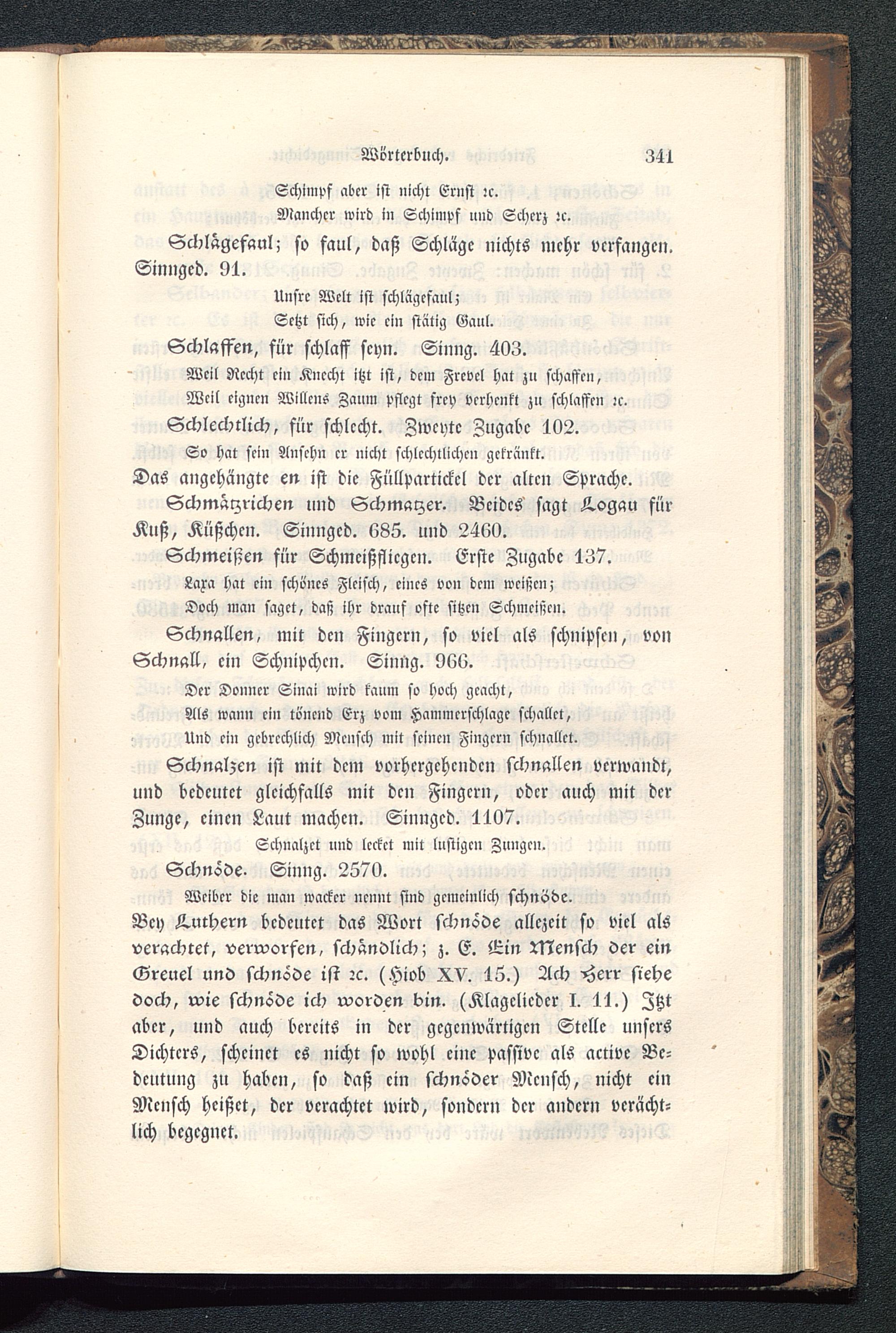 Wörterbuch. 341

Schimpf aber ist nicht Ernst ꝛc.

Mancher wird in Schimpf und Scherz ꝛc.

Schlägefaul; so faul, daß Schläge nichts mehr verfangen. Sinnged. 91.

Unsre Welt ist schlägefaul;

Setzt sich, wie ein stätig Gaul.

Schlaffen, für schlaff seyn. Sinng. 403.

Weil Recht ein Knecht itzt ist, dem Frevel hat zu schaffen,

Weil eignen Willens Zaum pflegt frey verhenkt zu schlaffen ꝛc.

Schlechtlich, für schlecht. Zweyte Zugabe 102.

So hat sein Ansehn er nicht schlechtlichen gekränkt.

Das angehängte en ist die Füllpartickel der alten Sprache.

Schmätzrichen und Schmatzer. Beides sagt Logau für Kuß, Küßchen. Sinnged. 685. und 2460.

Schmeißen für Schmeißfliegen. Erste Zugabe 137.

Laxa hat ein schönes Fleisch, eines von dem weißen;

Doch man saget, daß ihr drauf ofte sitzen Schmeißen.

Schnallen, mit den Fingern, so viel als schnipsen, von Schnall, ein Schnipchen. Sinng. 966.

Der Donner Sinai wird kaum so hoch geacht,

Als wann ein tönend Erz vom Hammerschlage schallet,

Und ein gebrechlich Mensch mit seinen Fingern schnallet.

Schnalzen ist mit dem vorhergehenden schnallen verwandt, und bedeutet gleichfalls mit den Fingern, oder auch mit der Zunge, einen Laut machen. Sinnged. 1107.

Schnalzet und lecket mit lustigen Zungen.

Schnöde. Sinng. 2570.

Weiber die man wacker nennt sind gemeinlich schnöde.

Bey Luthern bedeutet das Wort schnöde allezeit so viel als verachtet, verworfen, schändlich; z. E. Ein Mensch der ein Greuel und schnöde ist ꝛc. (Hiob XV. 15.) Ach Herr siehe doch, wie schnöde ich worden bin. (Klagelieder I. 11.) Itzt aber, und auch bereits in der gegenwärtigen Stelle unsers Dichters, scheinet es nicht so wohl eine passive als active Bedeutung zu haben, so daß ein schnöder Mensch, nicht ein Mensch heißet, der verachtet wird, sondern der andern verächtlich begegnet.